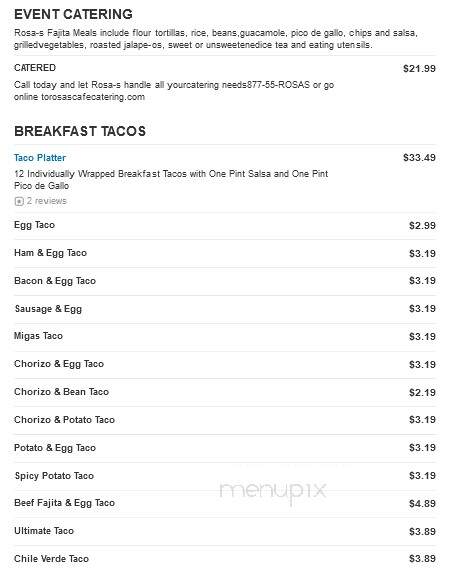 EVENT CATERING

Rosa-s Fajita Meals include flour tortillas, rice, beans,guacamole, pico de gallo, chips and salsa, grilledvegetables, roasted jalape-os, sweet or unsweetenedice tea and eating utensils.

CATERED $21.99

Call today and let Rosa-s handle all yourcatering needs877-55-ROSAS or go online torosascafecatering.com

BREAKFAST TACOS

Taco Platter $33.49

12 Individually Wrapped Breakfast Tacos with One Pint Salsa and One Pint Pico de Gallo

2 reviews

Egg Taco $2.99

Ham & Egg Taco $3.19

Bacon & Egg Taco $3.19

Sausage & Egg $3.19

Migas Taco $3.19

Chorizo & Egg Taco $3.19

Chorizo & Bean Taco $2.19

Chorizo & Potato Taco $3.19

Potato & Egg Taco $3.19

Spicy Potato Taco $3.19

menupix

Beef Fajita & Egg Taco $4.89

Ultimate Taco $3.89

Chile Verde Taco $3.89